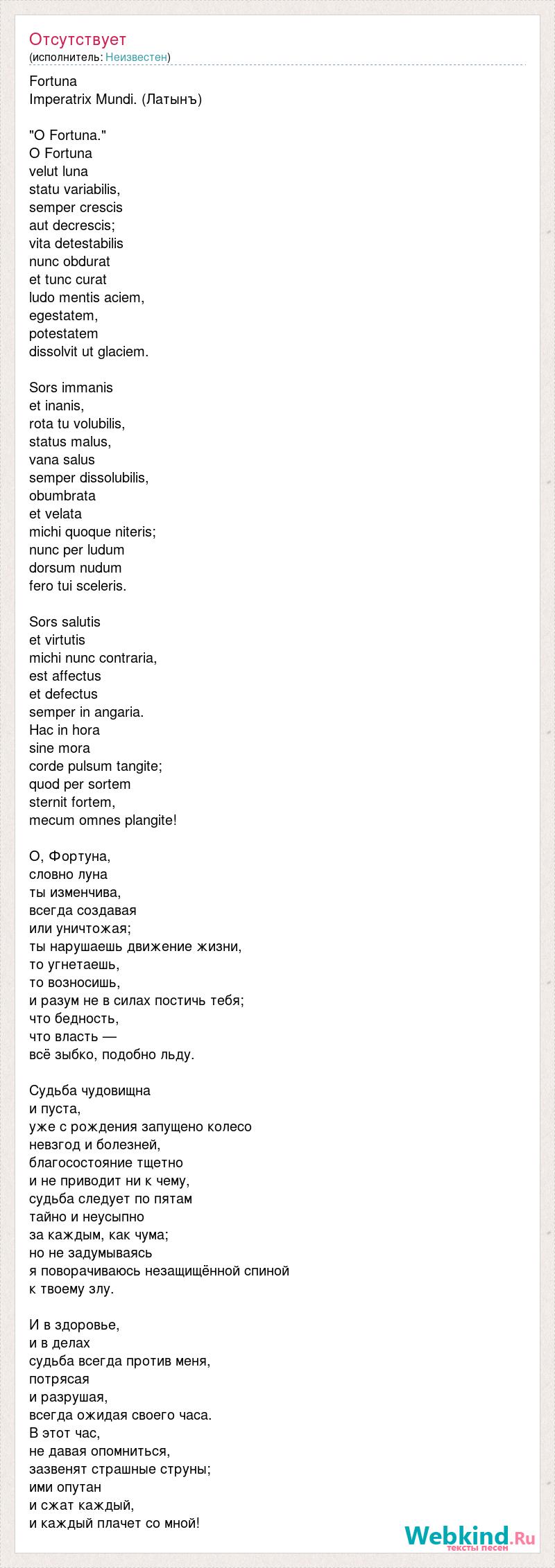 Отсутствует
(исполнитель: Неизвестен)

Fortuna
Imperatrix Mundi. (Латынъ)

"O Fortuna."
O Fortuna
velut luna
statu variabilis,
semper crescis
aut decrescis;
vita detestabilis
nunc obdurat
et tunc curat
ludo mentis aciem,
egestatem,
potestatem
dissolvit ut glaciem.

Sors immanis
et inanis,
rota tu volubilis,
status malus,
vana salus
semper dissolubilis,
obumbrata
et velata
michi quoque niteris;
nunc per ludum
dorsum nudum
fero tui sceleris.

Sors salutis
et virtutis
michi nunc contraria,
est affectus
et defectus
semper in angaria.
Hac in hora
sine mora
corde pulsum tangite;
quod per sortem
sternit fortem,
mecum omnes plangite!

О, Фортуна,
словно луна
ты изменчива,
всегда создавая
или уничтожая;
ты нарушаешь движение жизни,
то угнетаешь,
то возносишь,
и разум не в силах постичь тебя;
что бедность,
что власть —
всё зыбко, подобно льду.

Судьба чудовищна
и пуста,
уже с рождения запущено колесо
невзгод и болезней,
благосостояние тщетно
и не приводит ни к чему,
судьба следует по пятам
тайно и неусыпно
за каждым, как чума;
но не задумываясь
я поворачиваюсь незащищённой спиной
к твоему злу.

И в здоровье,
и в делах
судьба всегда против меня,
потрясая
и разрушая,
всегда ожидая своего часа.
В этот час,
не давая опомниться,
зазвенят страшные струны;
ими опутан
и сжат каждый,
и каждый плачет со мной!

Webkind.Ru
тексты песен